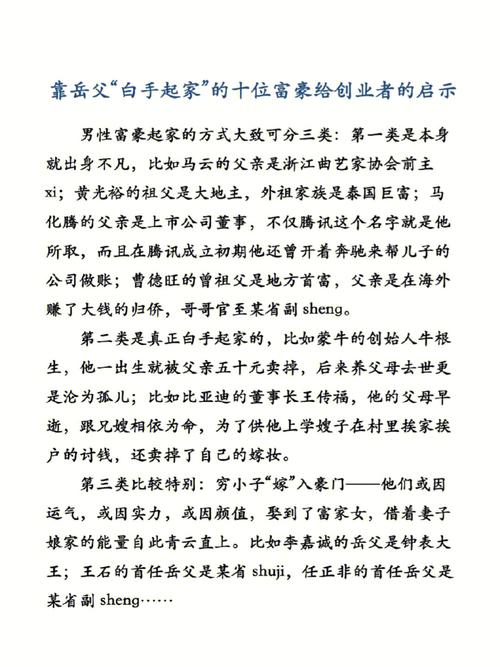 靠岳父“白手起家”的十位富豪给创业者的启示

男性富豪起家的方式大致可分三类：第一类是本身就出身不凡，比如马云的父亲是浙江曲艺家协会前主xi；黄光裕的祖父是大地主，外祖家族是泰国巨富；马化腾的父亲是上市公司董事，不仅腾讯这个名字就是他所取，而且在腾讯成立初期他还曾开着奔驰来帮儿子的公司做账；曹德旺的曾祖父是地方首富，父亲是在海外赚了大钱的归侨，哥哥官至某省副sheng。

第二类是真正白手起家的，比如蒙牛的创始人牛根生，他一出生就被父亲五十元卖掉，后来养父母去世更是沦为孤儿；比如比亚迪的董事长王传福，他的父母早逝，跟兄嫂相依为命，为了供他上学嫂子在村里挨家挨户的讨钱，还卖掉了自己的嫁妆。

第三类比较特别：穷小子“嫁”入豪门——他们或因运气，或因实力，或因颜值，娶到了富家女，借着妻子娘家的能量自此青云直上。比如李嘉诚的岳父是钟表大王；王石的首任岳父是某省shuji，任正非的首任岳父是某省副sheng……